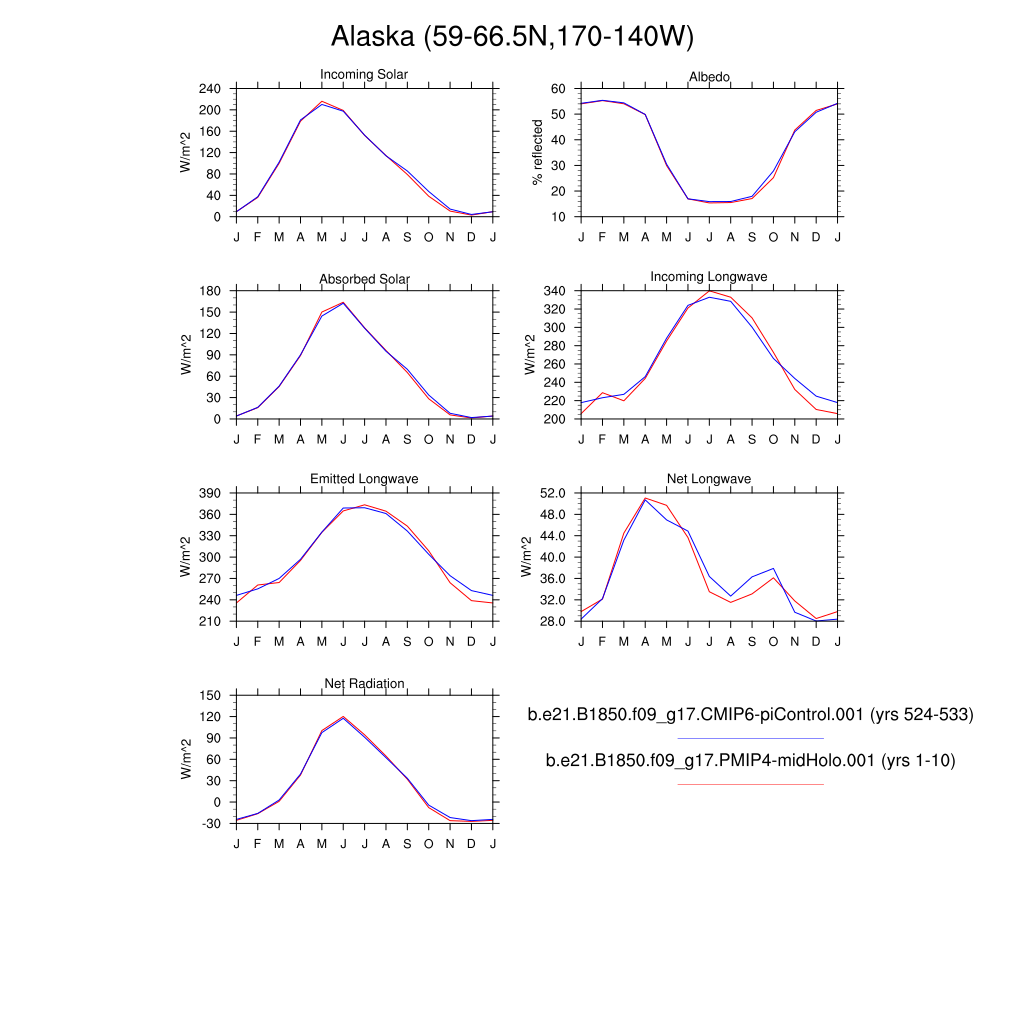 Alaska (59-66.5N,170-140W)

Incoming Solar
W/m^2
240
200
160
120
80
40
0
J F M A M J J A S O N D J

Albedo
% reflected
60
50
40
30
20
10
J F M A M J J A S O N D J

Absorbed Solar
W/m^2
180
150
120
90
60
30
0
J F M A M J J A S O N D J

Incoming Longwave
W/m^2
340
320
300
280
260
240
220
200
J F M A M J J A S O N D J

Emitted Longwave
W/m^2
390
360
330
300
270
240
210
J F M A M J J A S O N D J

Net Longwave
W/m^2
52.0
48.0
44.0
40.0
36.0
32.0
28.0
J F M A M J J A S O N D J

Net Radiation
W/m^2
150
120
90
60
30
0
-30
J F M A M J J A S O N D J

b.e21.B1850.f09_g17.CMIP6-piControl.001 (yrs 524-533)

b.e21.B1850.f09_g17.PMIP4-midHolo.001 (yrs 1-10)